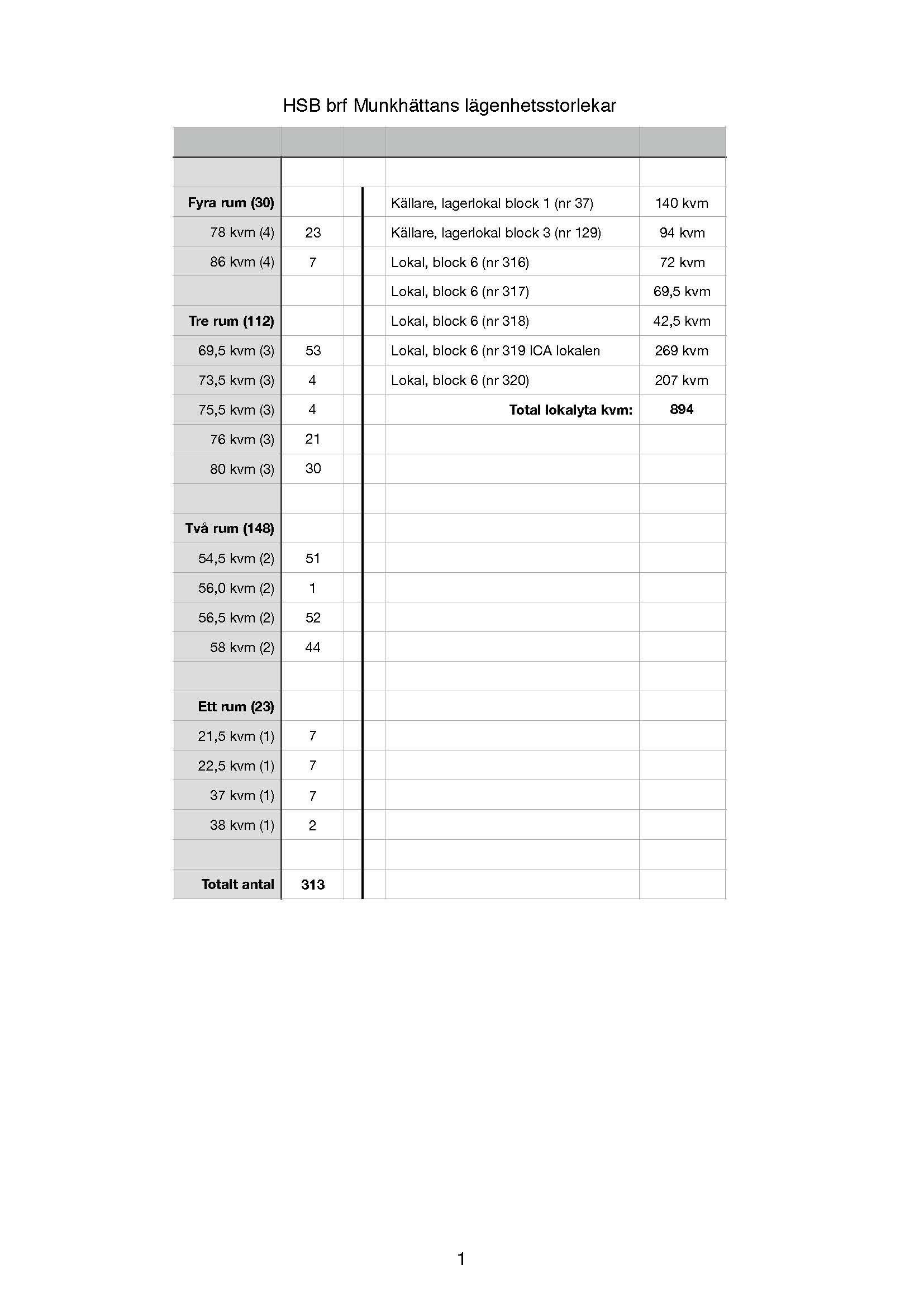 HSB brf Munkhättans lägenhetsstorlekar

| | | | | |
|---|---|---|---|---|
| | | | | |
| **Fyra rum (30)** | | | Källare, lagerlokal block 1 (nr 37) | 140 kvm |
| 78 kvm (4) | 23 | | Källare, lagerlokal block 3 (nr 129) | 94 kvm |
| 86 kvm (4) | 7 | | Lokal, block 6 (nr 316) | 72 kvm |
| | | | Lokal, block 6 (nr 317) | 69,5 kvm |
| **Tre rum (112)** | | | Lokal, block 6 (nr 318) | 42,5 kvm |
| 69,5 kvm (3) | 53 | | Lokal, block 6 (nr 319 ICA lokalen | 269 kvm |
| 73,5 kvm (3) | 4 | | Lokal, block 6 (nr 320) | 207 kvm |
| 75,5 kvm (3) | 4 | | **Total lokalyta kvm:** | **894** |
| 76 kvm (3) | 21 | | | |
| 80 kvm (3) | 30 | | | |
| | | | | |
| **Två rum (148)** | | | | |
| 54,5 kvm (2) | 51 | | | |
| 56,0 kvm (2) | 1 | | | |
| 56,5 kvm (2) | 52 | | | |
| 58 kvm (2) | 44 | | | |
| | | | | |
| **Ett rum (23)** | | | | |
| 21,5 kvm (1) | 7 | | | |
| 22,5 kvm (1) | 7 | | | |
| 37 kvm (1) | 7 | | | |
| 38 kvm (1) | 2 | | | |
| | | | | |
| **Totalt antal** | **313** | | | |

1